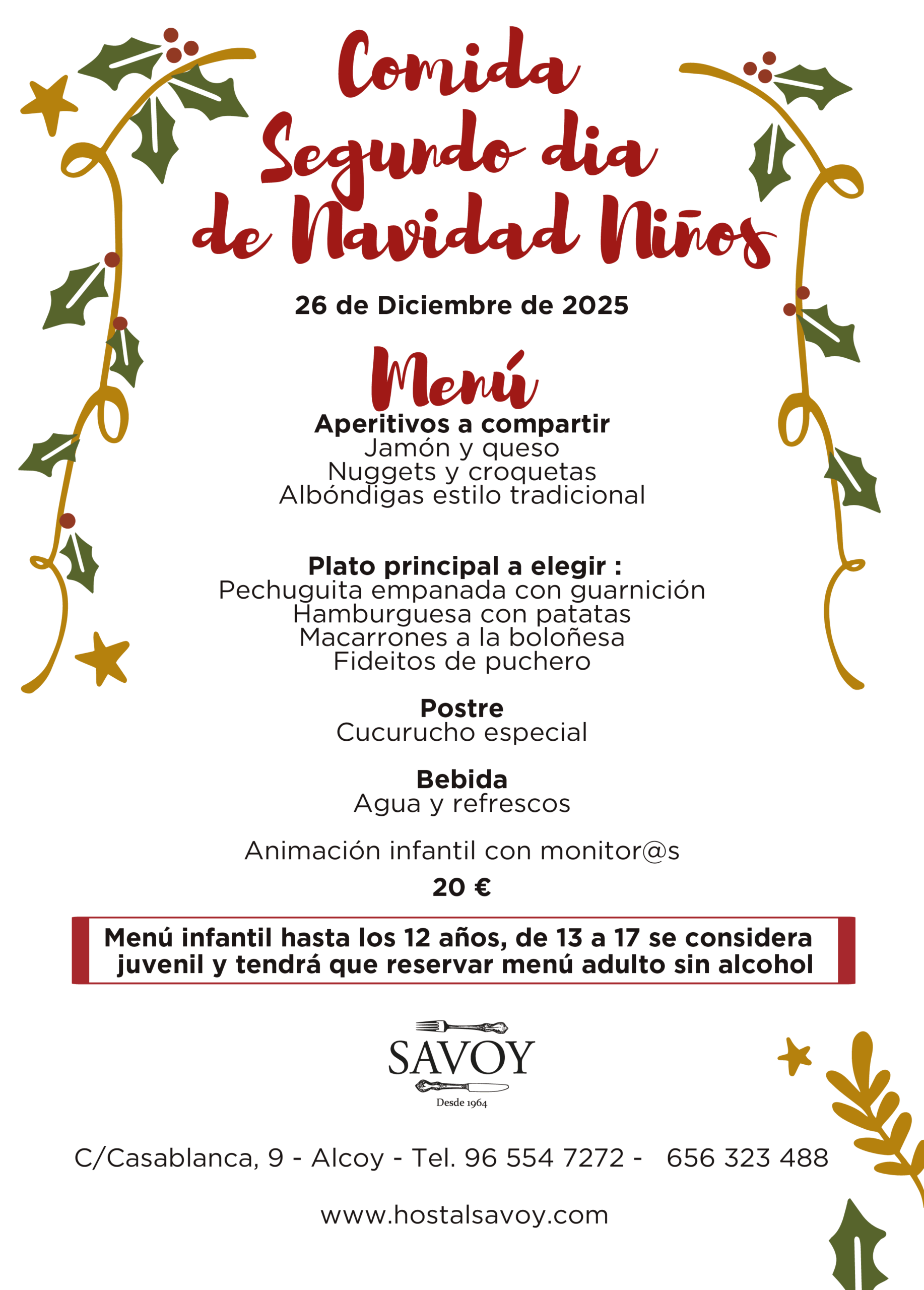 Comida
Segundo dia
de Navidad Niños

26 de Diciembre de 2025

Menú

Aperitivos a compartir
Jamón y queso
Nuggets y croquetas
Albóndigas estilo tradicional

Plato principal a elegir :
Pechuguita empanada con guarnición
Hamburguesa con patatas
Macarrones a la boloñesa
Fideitos de puchero

Postre
Cucurucho especial

Bebida
Agua y refrescos

Animación infantil con monitor@s

20 €

Menú infantil hasta los 12 años, de 13 a 17 se considera juvenil y tendrá que reservar menú adulto sin alcohol

SAVOY
Desde 1964

C/Casablanca, 9 - Alcoy - Tel. 96 554 7272 - 656 323 488

www.hostalsavoy.com